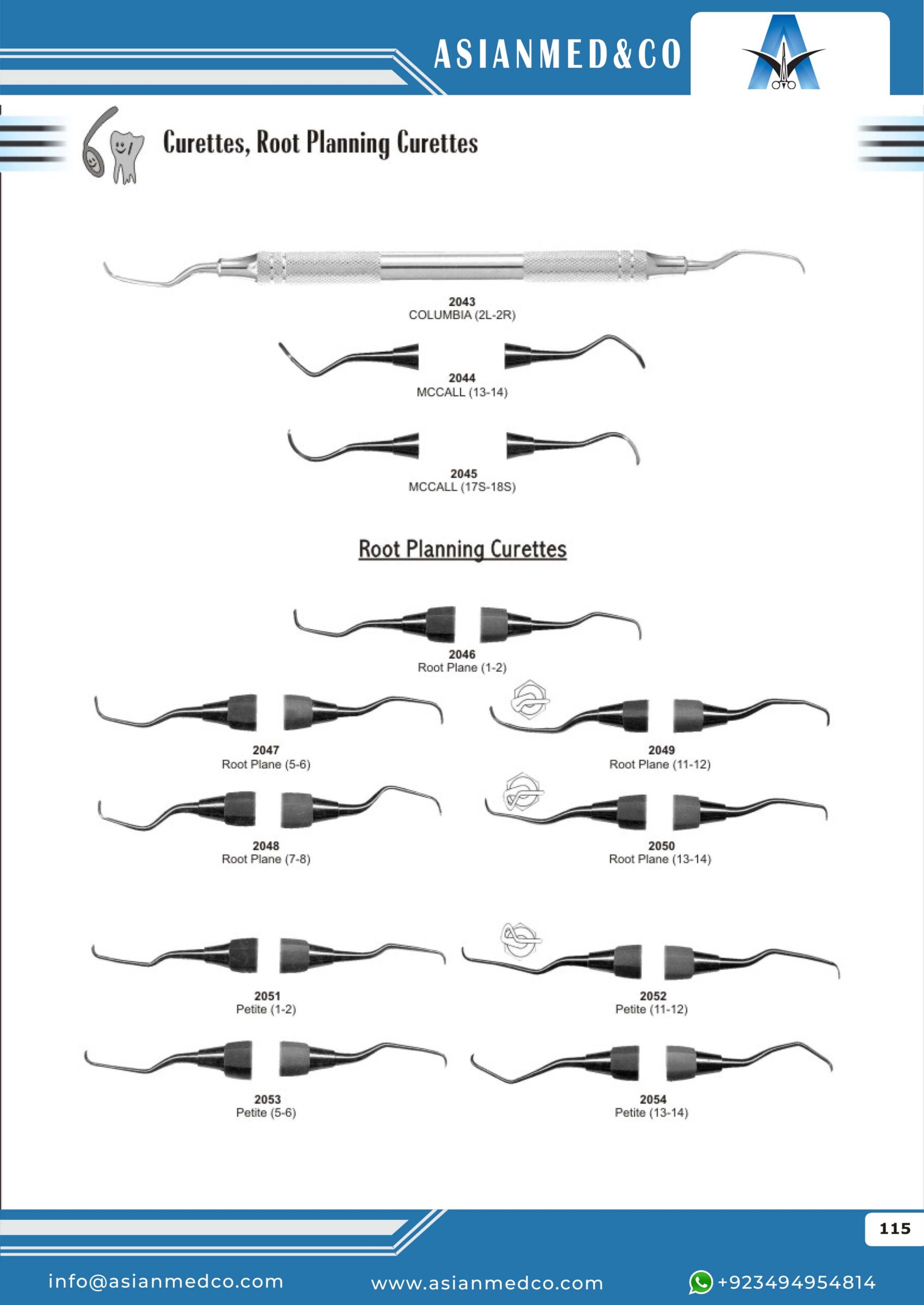 ASIANMED&CO

Curettes, Root Planning Curettes

2043
COLUMBIA (2L-2R)

2044
MCCALL (13-14)

2045
MCCALL (17S-18S)

Root Planning Curettes

2046
Root Plane (1-2)

2047
Root Plane (5-6)

2049
Root Plane (11-12)

2048
Root Plane (7-8)

2050
Root Plane (13-14)

2051
Petite (1-2)

2052
Petite (11-12)

2053
Petite (5-6)

2054
Petite (13-14)

115

info@asianmedco.com www.asianmedco.com +923494954814